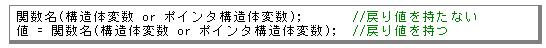 関数名(構造体変数 or ポインタ構造体変数);　　　//戻り値を持たない
値 = 関数名(構造体変数 or ポインタ構造体変数);　//戻り値を持つ